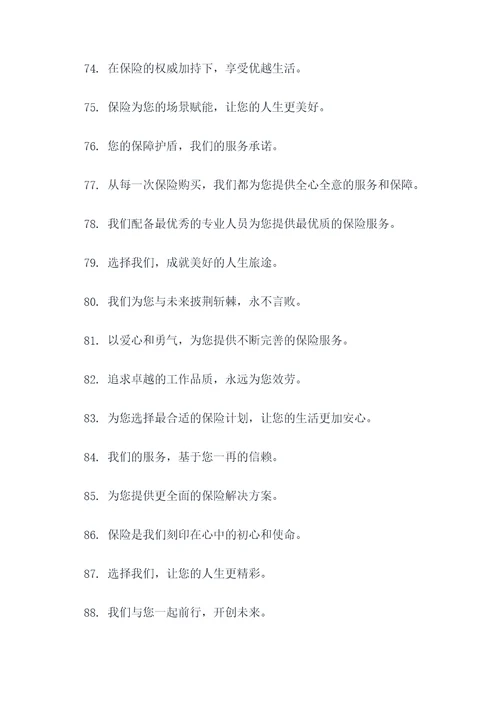 74. 在保险的权威加持下，享受优越生活。

75. 保险为您的场景赋能，让您的人生更美好。

76. 您的保障护盾，我们的服务承诺。

77. 从每一次保险购买，我们都为您提供全心全意的服务和保障。

78. 我们配备最优秀的专业人员为您提供最优质的保险服务。

79. 选择我们，成就美好的人生旅途。

80. 我们为您与未来披荆斩棘，永不言败。

81. 以爱心和勇气，为您提供不断完善的保险服务。

82. 追求卓越的工作品质，永远为您效劳。

83. 为您选择最合适的保险计划，让您的生活更加安心。

84. 我们的服务，基于您一再的信赖。

85. 为您提供更全面的保险解决方案。

86. 保险是我们刻印在心中的初心和使命。

87. 选择我们，让您的人生更精彩。

88. 我们与您一起前行，开创未来。